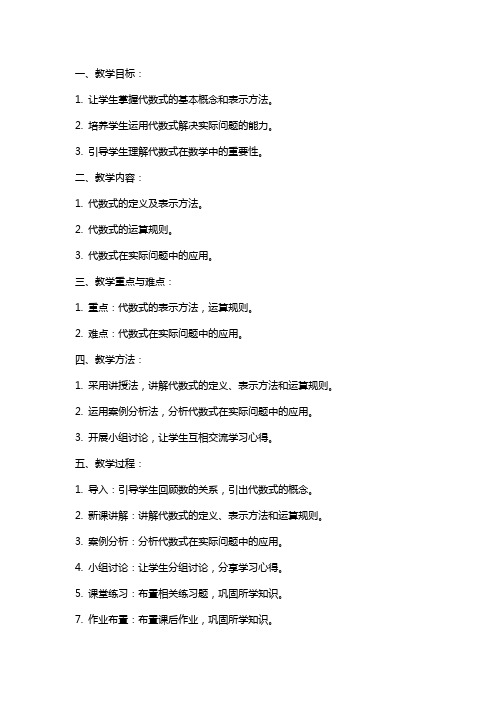 一、教学目标：

1. 让学生掌握代数式的基本概念和表示方法。

2. 培养学生运用代数式解决实际问题的能力。

3. 引导学生理解代数式在数学中的重要性。

二、教学内容：

1. 代数式的定义及表示方法。

2. 代数式的运算规则。

3. 代数式在实际问题中的应用。

三、教学重点与难点：

1. 重点：代数式的表示方法，运算规则。

2. 难点：代数式在实际问题中的应用。

四、教学方法：

1. 采用讲授法，讲解代数式的定义、表示方法和运算规则。

2. 运用案例分析法，分析代数式在实际问题中的应用。

3. 开展小组讨论，让学生互相交流学习心得。

五、教学过程：

1. 导入：引导学生回顾数的关系，引出代数式的概念。

2. 新课讲解：讲解代数式的定义、表示方法和运算规则。

3. 案例分析：分析代数式在实际问题中的应用。

4. 小组讨论：让学生分组讨论，分享学习心得。

5. 课堂练习：布置相关练习题，巩固所学知识。

7. 作业布置：布置课后作业，巩固所学知识。